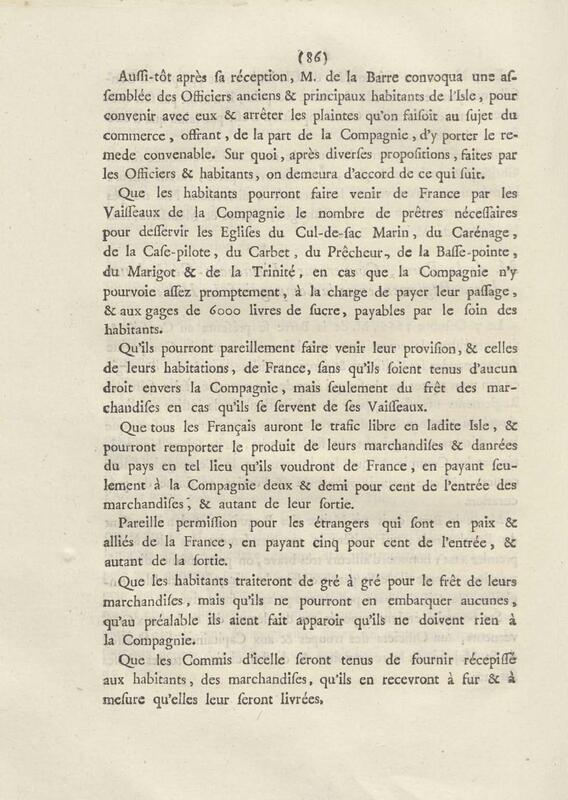 (86)

Auſſi-tôt après ſa réception, M. de la Barre convoqua une aſſemblée des Officiers anciens & principaux habitants de l'Isle, pour convenir avec eux & arrêter les plaintes qu'on faiſoit au ſujet du commerce, offrant, de la part de la Compagnie, d'y porter le remede convenable. Sur quoi, après diverſes propoſitions, faites par les Officiers & habitants, on demeura d'accord de ce qui ſuit.

Que les habitants pourront faire venir de France par les Vaiſſeaux de la Compagnie le nombre de prêtres néceſſaires pour deſſervir les Egliſes du Cul-de-ſac Marin, du Carénage, de la Caſe-pilote, du Carbet, du Prêcheur, de la Baſſe-pointe, du Marigot & de la Trinité, en cas que la Compagnie n'y pourvoie aſſez promptement, à la charge de payer leur paſſage, & aux gages de 6000 livres de ſucre, payables par le ſoin des habitants.

Qu'ils pourront pareillement faire venir leur proviſion, & celles de leurs habitations, de France, ſans qu'ils ſoient tenus d'aucun droit envers la Compagnie, mais ſeulement du frêt des marchandiſes en cas qu'ils ſe ſervent de ſes Vaiſſeaux.

Que tous les Français auront le trafic libre en ladite Isle, & pourront remporter le produit de leurs marchandiſes & danrées du pays en tel lieu qu'ils voudront de France, en payant ſeulement à la Compagnie deux & demi pour cent de l'entrée des marchandiſes, & autant de leur ſortie.

Pareille permiſſion pour les étrangers qui ſont en paix & alliés de la France, en payant cinq pour cent de l'entrée, & autant de la ſortie.

Que les habitants traiteront de gré à gré pour le frêt de leurs marchandiſes, mais qu'ils ne pourront en embarquer aucunes, qu'au préalable ils aient fait apparoir qu'ils ne doivent rien à la Compagnie.

Que les Commis d'icelle ſeront tenus de fournir récepiſſé aux habitants, des marchandiſes, qu'ils en recevront à fur & à meſure qu'elles leur ſeront livrées,